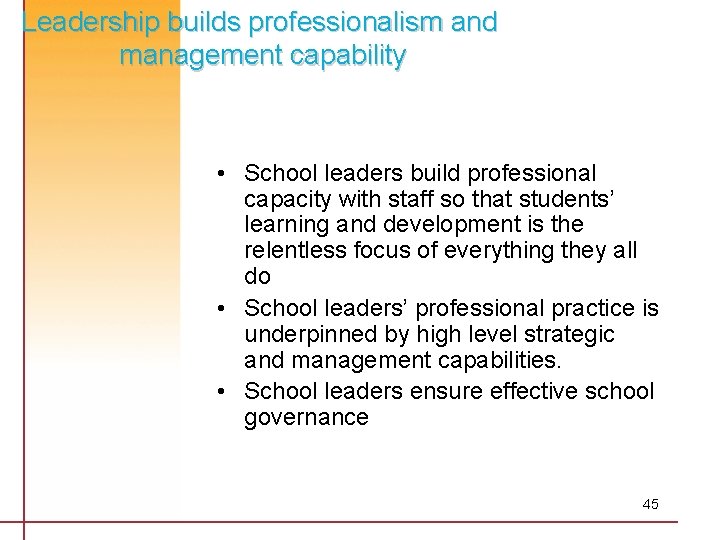 Leadership builds professionalism and management capability

• School leaders build professional capacity with staff so that students' learning and development is the relentless focus of everything they all do
• School leaders' professional practice is underpinned by high level strategic and management capabilities.
• School leaders ensure effective school governance

45